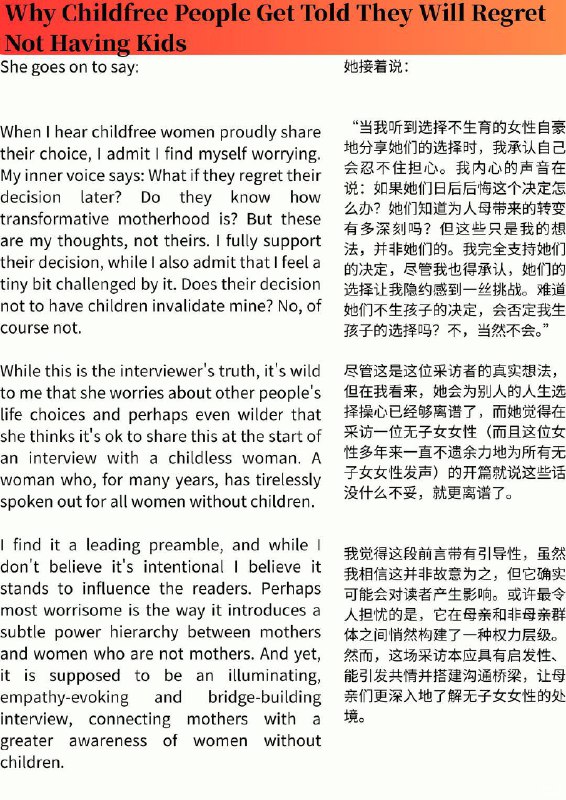 Why Childfree People Get Told They Will Regret Not Having Kids

She goes on to say:

When I hear childfree women proudly share their choice, I admit I find myself worrying. My inner voice says: What if they regret their decision later? Do they know how transformative motherhood is? But these are my thoughts, not theirs. I fully support their decision, while I also admit that I feel a tiny bit challenged by it. Does their decision not to have children invalidate mine? No, of course not.

While this is the interviewer's truth, it's wild to me that she worries about other people's life choices and perhaps even wilder that she thinks it's ok to share this at the start of an interview with a childless woman. A woman who, for many years, has tirelessly spoken out for all women without children.

I find it a leading preamble, and while I don't believe it's intentional I believe it stands to influence the readers. Perhaps most worrisome is the way it introduces a subtle power hierarchy between mothers and women who are not mothers. And yet, it is supposed to be an illuminating, empathy-evoking and bridge-building interview, connecting mothers with a greater awareness of women without children.

她接着说：

“当我听到选择不生育的女性自豪地分享她们的选择时，我承认自己会忍不住担心。我内心的声音在说：如果她们日后后悔这个决定怎么办？她们知道为人母带来的转变有多深刻吗？但这些只是我的想法，并非她们的。我完全支持她们的决定，尽管我也得承认，她们的选择让我隐约感到一丝挑战。难道她们不生孩子的决定，会否定我生孩子的选择吗？不，当然不会。”

尽管这是这位采访者的真实想法，但在我看来，她会为别人的人生选择操心已经够离谱了，而她觉得在采访一位无子女女性（而且这位女性多年来一直不遗余力地为所有无子女女性发声）的开篇就说这些话没什么不妥，就更离谱了。

我觉得这段前言带有引导性，虽然我相信这并非故意为之，但它确实可能会对读者产生影响。或许最令人担忧的是，它在母亲和非母亲群体之间悄然构建了一种权力层级。然而，这场采访本应具有启发性、能引发共情并搭建沟通桥梁，让母亲们更深入地了解无子女女性的处境。